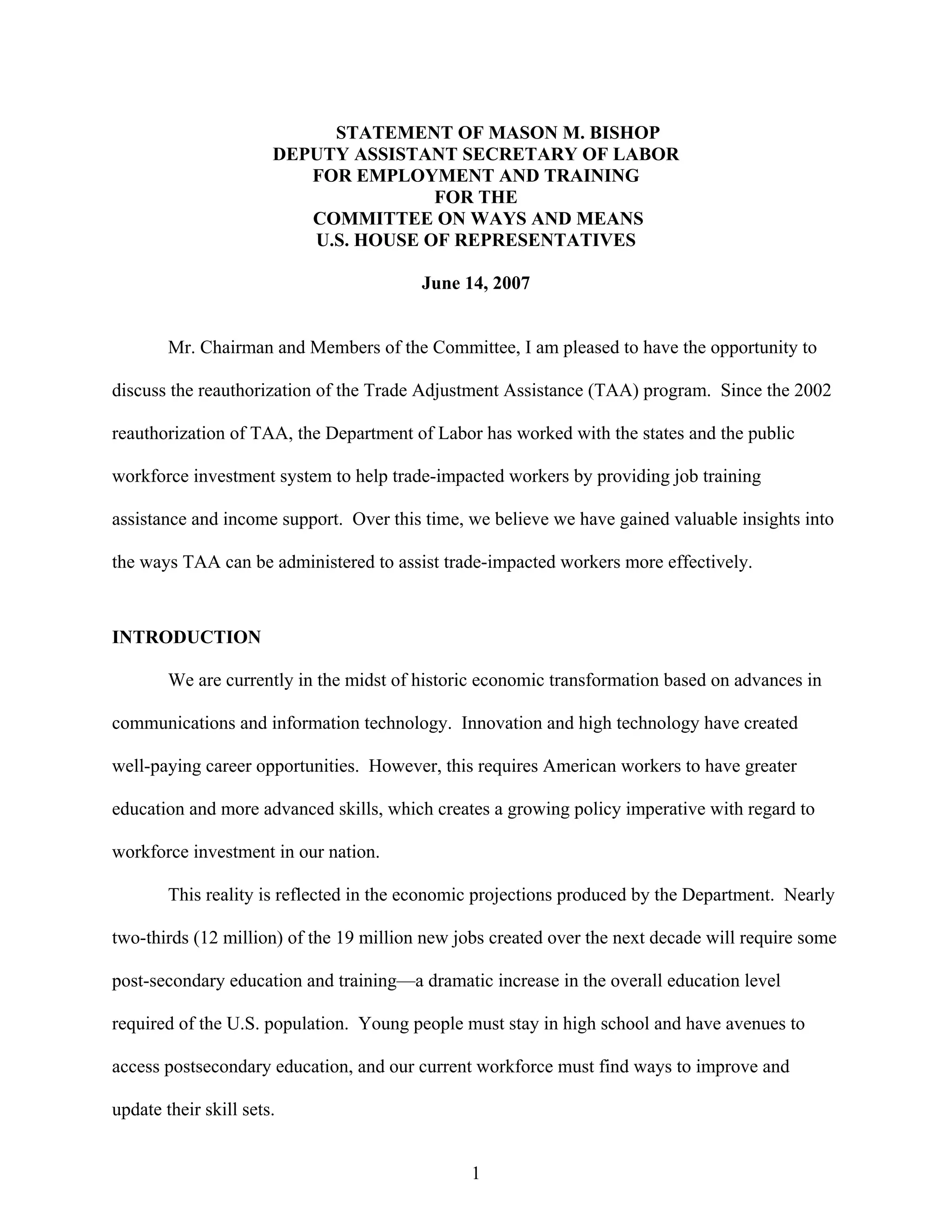 STATEMENT OF MASON M. BISHOP
DEPUTY ASSISTANT SECRETARY OF LABOR
FOR EMPLOYMENT AND TRAINING
FOR THE
COMMITTEE ON WAYS AND MEANS
U.S. HOUSE OF REPRESENTATIVES

June 14, 2007

Mr. Chairman and Members of the Committee, I am pleased to have the opportunity to discuss the reauthorization of the Trade Adjustment Assistance (TAA) program. Since the 2002 reauthorization of TAA, the Department of Labor has worked with the states and the public workforce investment system to help trade-impacted workers by providing job training assistance and income support. Over this time, we believe we have gained valuable insights into the ways TAA can be administered to assist trade-impacted workers more effectively.

INTRODUCTION

We are currently in the midst of historic economic transformation based on advances in communications and information technology. Innovation and high technology have created well-paying career opportunities. However, this requires American workers to have greater education and more advanced skills, which creates a growing policy imperative with regard to workforce investment in our nation.

This reality is reflected in the economic projections produced by the Department. Nearly two-thirds (12 million) of the 19 million new jobs created over the next decade will require some post-secondary education and training—a dramatic increase in the overall education level required of the U.S. population. Young people must stay in high school and have avenues to access postsecondary education, and our current workforce must find ways to improve and update their skill sets.

1